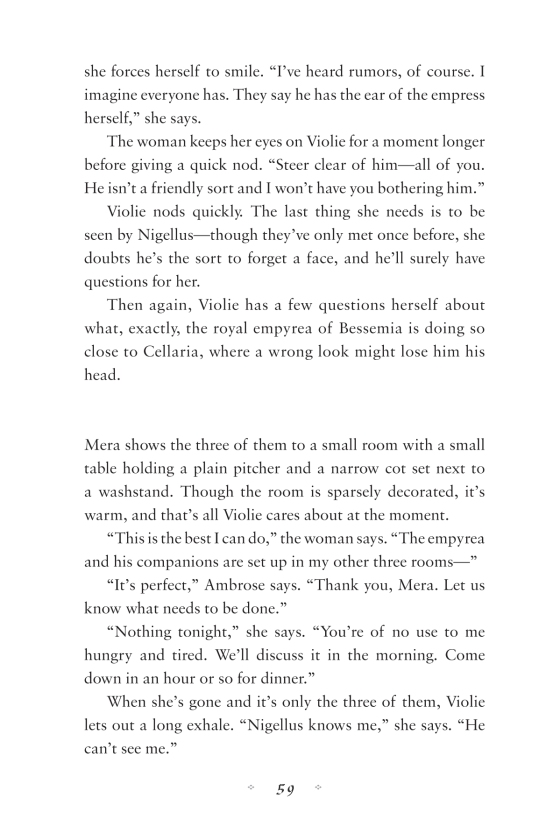 she forces herself to smile. “I’ve heard rumors, of course. I imagine everyone has. They say he has the ear of the empress herself,” she says.

The woman keeps her eyes on Violie for a moment longer before giving a quick nod. “Steer clear of him—all of you. He isn’t a friendly sort and I won’t have you bothering him.”

Violie nods quickly. The last thing she needs is to be seen by Nigellus—though they’ve only met once before, she doubts he’s the sort to forget a face, and he’ll surely have questions for her.

Then again, Violie has a few questions herself about what, exactly, the royal empyrea of Bessemia is doing so close to Cellaria, where a wrong look might lose him his head.

Mera shows the three of them to a small room with a small table holding a plain pitcher and a narrow cot set next to a washstand. Though the room is sparsely decorated, it’s warm, and that’s all Violie cares about at the moment.

“This is the best I can do,” the woman says. “The empyrea and his companions are set up in my other three rooms—”

“It’s perfect,” Ambrose says. “Thank you, Mera. Let us know what needs to be done.”

“Nothing tonight,” she says. “You’re of no use to me hungry and tired. We’ll discuss it in the morning. Come down in an hour or so for dinner.”

When she’s gone and it’s only the three of them, Violie lets out a long exhale. “Nigellus knows me,” she says. “He can’t see me.”

59